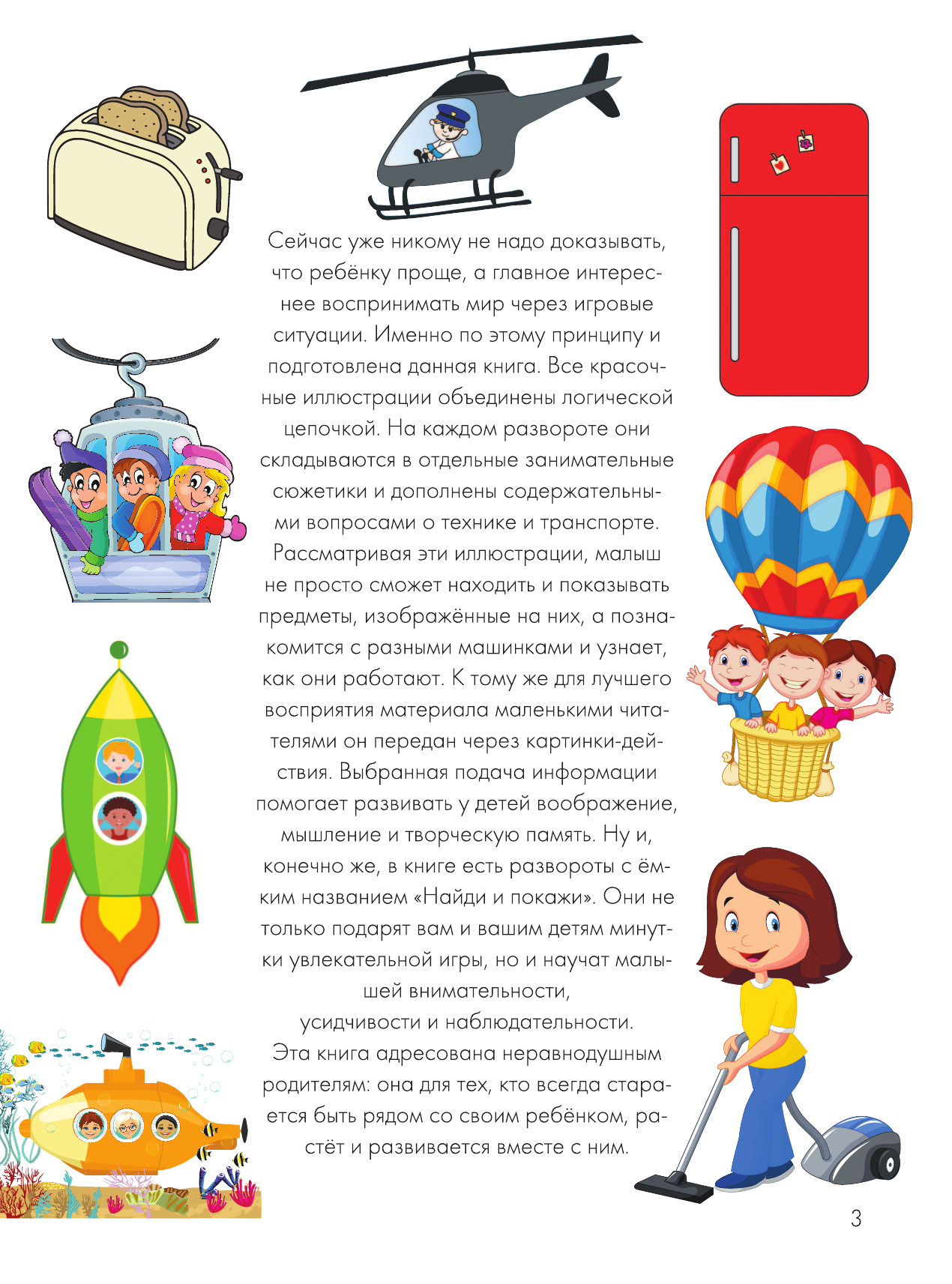 Сейчас уже никому не надо доказывать, что ребёнку проще, а главное интереснее воспринимать мир через игровые ситуации. Именно по этому принципу и подготовлена данная книга. Все красочные иллюстрации объединены логической цепочкой. На каждом развороте они складываются в отдельные занимательные сюжетики и дополнены содержательными вопросами о технике и транспорте. Рассматривая эти иллюстрации, малыш не просто сможет находить и показывать предметы, изображённые на них, а познакомится с разными машинками и узнает, как они работают. К тому же для лучшего восприятия материала маленькими читателями он передан через картинки-действия. Выбранная подача информации помогает развивать у детей воображение, мышление и творческую память. Ну и, конечно же, в книге есть развороты с ёмким названием «Найди и покажи». Они не только подарят вам и вашим детям минутки увлекательной игры, но и научат малышей внимательности, усидчивости и наблюдательности.

Эта книга адресована неравнодушным родителям: она для тех, кто всегда старается быть рядом со своим ребёнком, растёт и развивается вместе с ним.

3